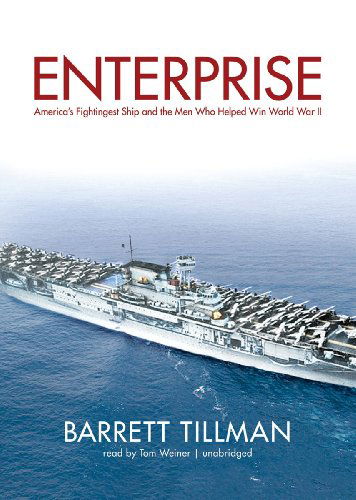 ENTERPRISE

America's Fightingest Ship and the Men Who Helped Win World War II

BARRETT TILLMAN

read by Tom Weiner | unabridged